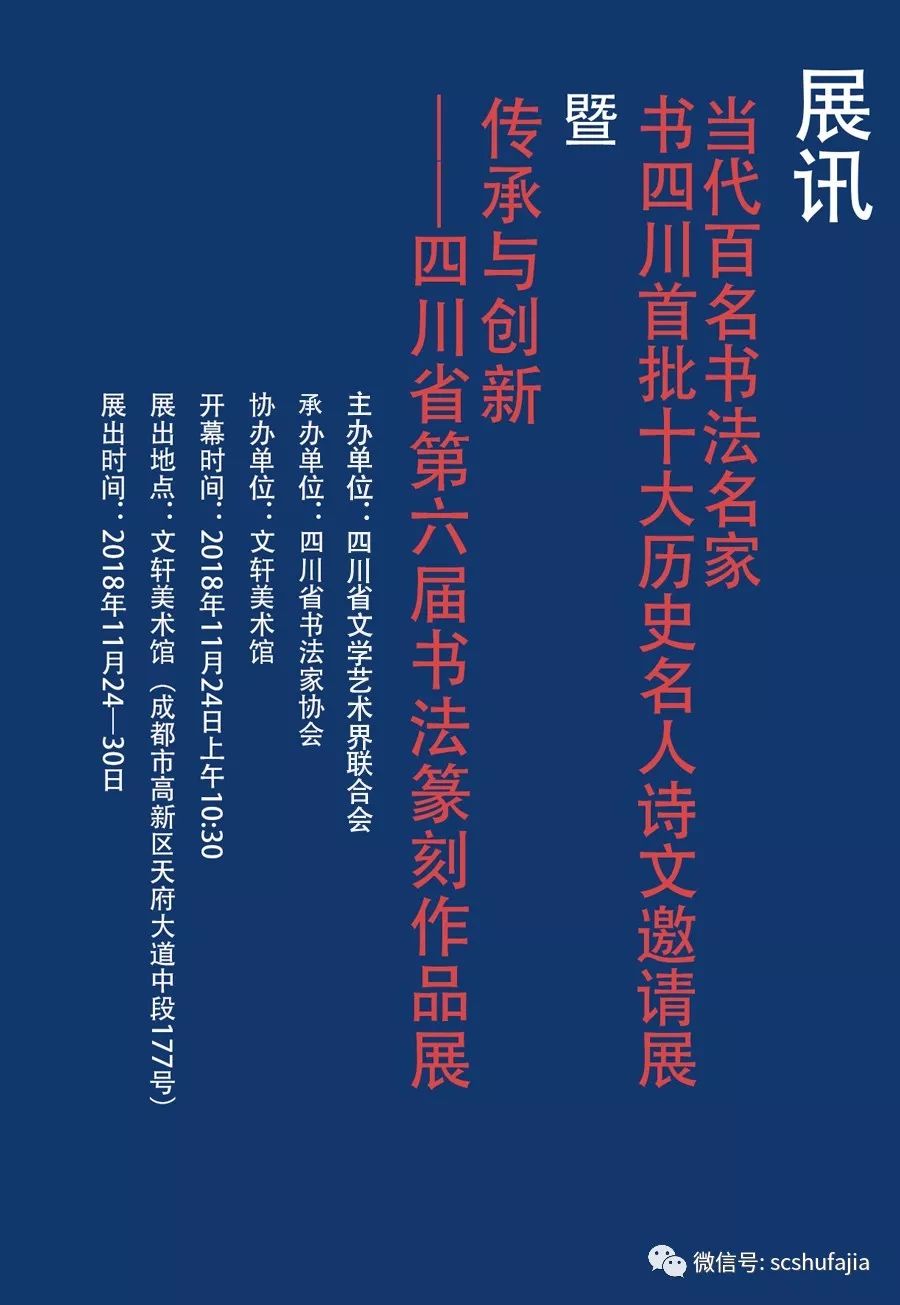 展讯

当代百名书法名家

书四川首批十大历史名人诗文邀请展

暨

传承与创新

——四川省第六届书法篆刻作品展

主办单位：四川省文学艺术界联合会

承办单位：四川省书法家协会

协办单位：文轩美术馆

开幕时间：2018年11月24日上午10:30

展出地点：文轩美术馆（成都市高新区天府大道中段177号）

展出时间：2018年11月24—30日

微信号: scshufajia